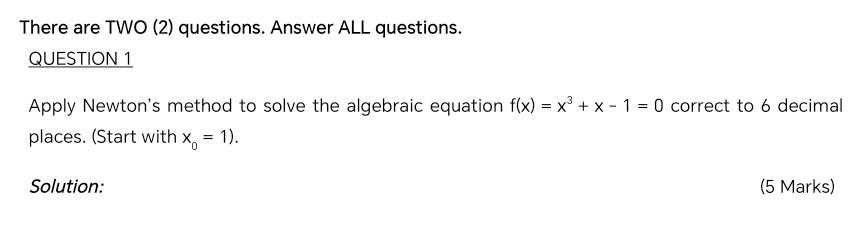 There are TWO (2) questions. Answer ALL questions.

QUESTION 1

Apply Newton's method to solve the algebraic equation $f(x) = x^3 + x - 1 = 0$ correct to 6 decimal places. (Start with $x_0 = 1$).

Solution:

(5 Marks)